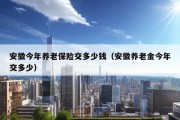 安徽今年养老保险交多少钱（安徽养老金今年交多少）